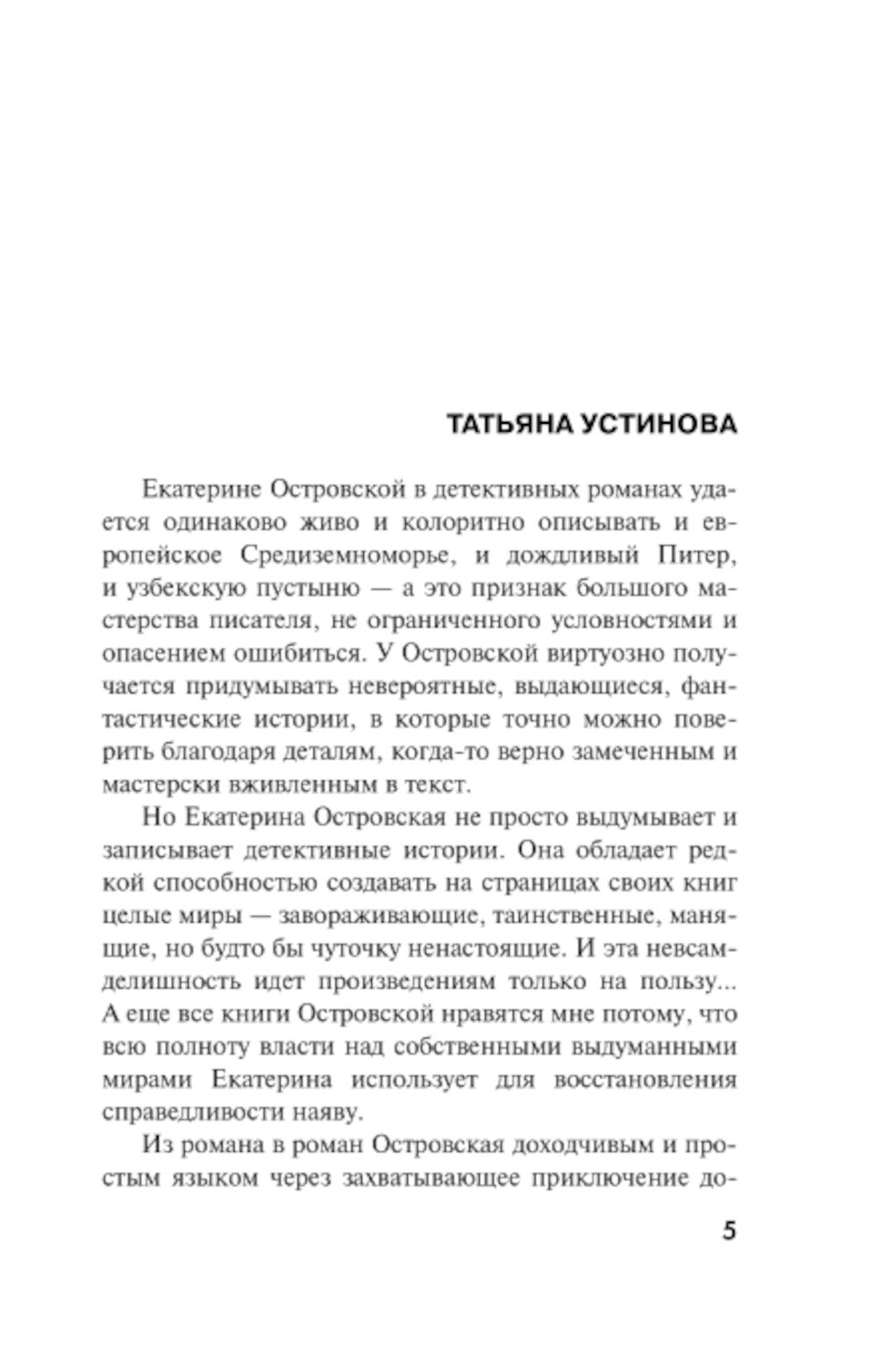 ТАТЬЯНА УСТИНОВА

Екатерине Островской в детективных романах удается одинаково живо и колоритно описывать и европейское Средиземноморье, и дождливый Питер, и узбекскую пустыню — а это признак большого мастерства писателя, не ограниченного условностями и опасением ошибиться. У Островской виртуозно получается придумывать невероятные, выдающиеся, фантастические истории, в которые точно можно поверить благодаря деталям, когда-то верно замеченным и мастерски вживленным в текст.

Но Екатерина Островская не просто выдумывает и записывает детективные истории. Она обладает редкой способностью создавать на страницах своих книг целые миры — завораживающие, таинственные, манящие, но будто бы чуточку ненастоящие. И эта невсамделишность идет произведениям только на пользу... А еще все книги Островской нравятся мне потому, что всю полноту власти над собственными выдуманными мирами Екатерина использует для восстановления справедливости наяву.

Из романа в роман Островская доходчивым и простым языком через захватывающее приключение до-

5